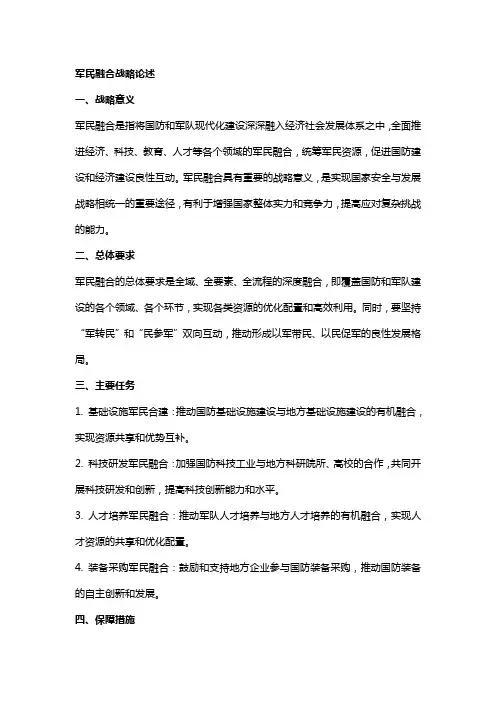 军民融合战略论述

一、战略意义

军民融合是指将国防和军队现代化建设深深融入经济社会发展体系之中，全面推进经济、科技、教育、人才等各个领域的军民融合，统筹军民资源，促进国防建设和经济建设良性互动。军民融合具有重要的战略意义，是实现国家安全与发展战略相统一的重要途径，有利于增强国家整体实力和竞争力，提高应对复杂挑战的能力。

二、总体要求

军民融合的总体要求是全域、全要素、全流程的深度融合，即覆盖国防和军队建设的各个领域、各个环节，实现各类资源的优化配置和高效利用。同时，要坚持“军转民”和“民参军”双向互动，推动形成以军带民、以民促军的良性发展格局。

三、主要任务

1. 基础设施军民合建：推动国防基础设施建设与地方基础设施建设的有机融合，实现资源共享和优势互补。

2. 科技研发军民融合：加强国防科技工业与地方科研院所、高校的合作，共同开展科技研发和创新，提高科技创新能力和水平。

3. 人才培养军民融合：推动军队人才培养与地方人才培养的有机融合，实现人才资源的共享和优化配置。

4. 装备采购军民融合：鼓励和支持地方企业参与国防装备采购，推动国防装备的自主创新和发展。

四、保障措施